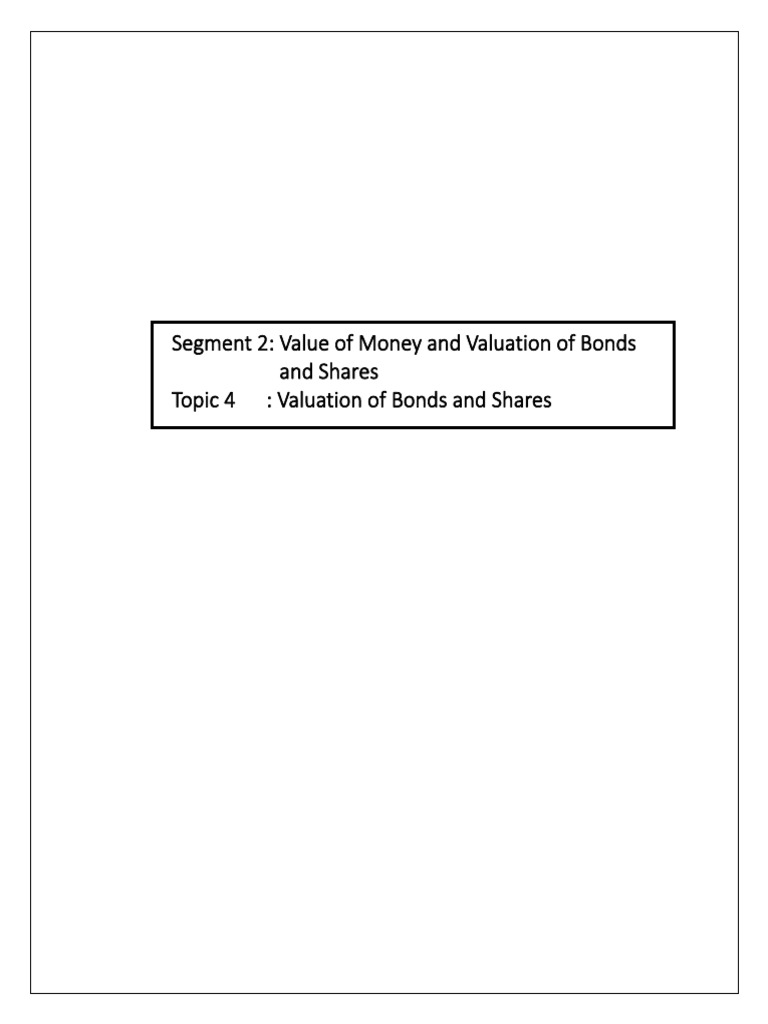 Segment 2: Value of Money and Valuation of Bonds and Shares
Topic 4 : Valuation of Bonds and Shares